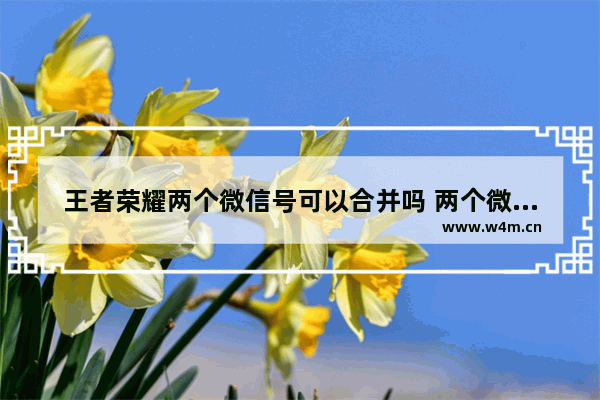 王者荣耀两个微信号可以合并吗 两个微...

www.w4m.cn